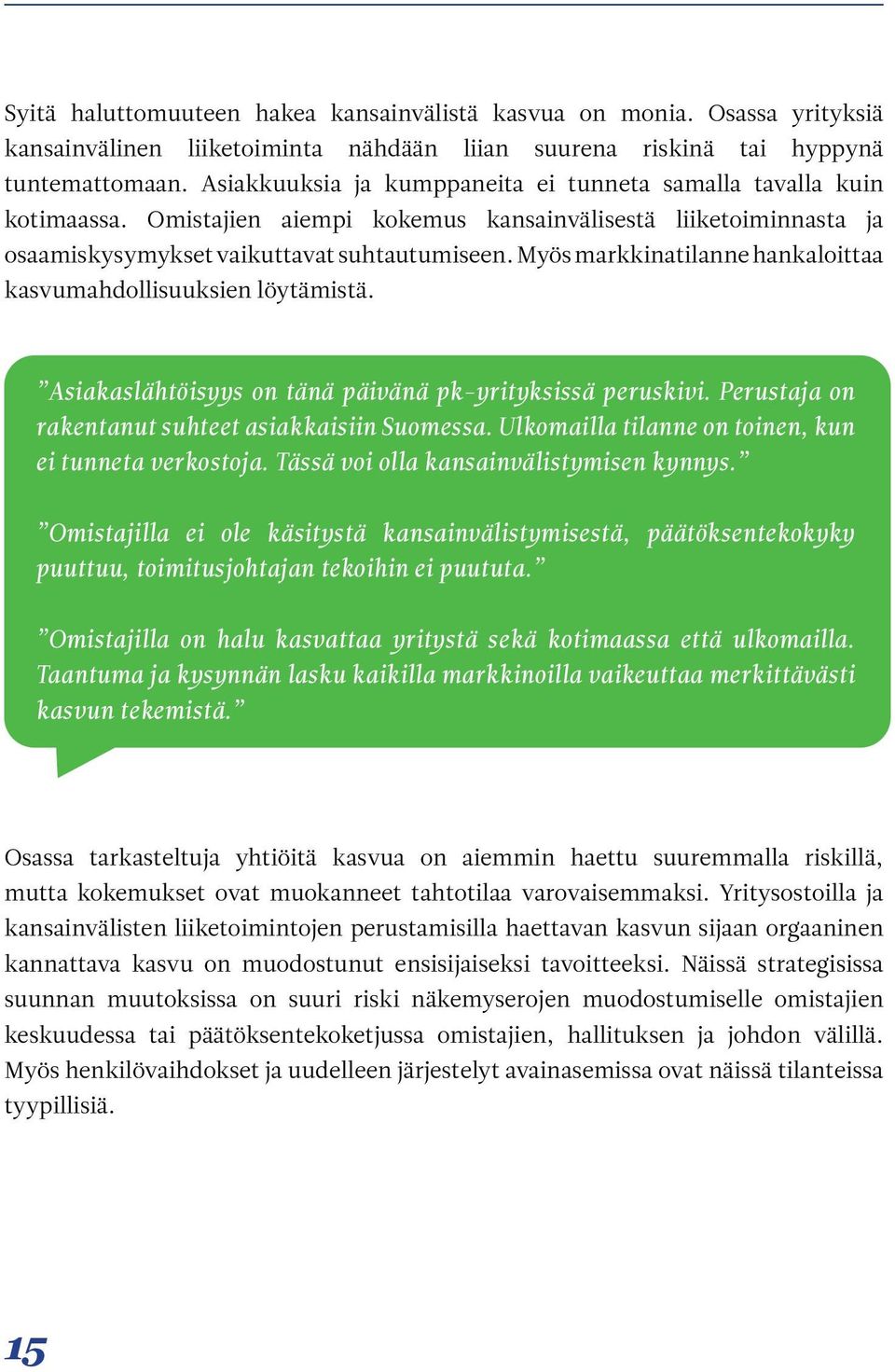 Syitä haluttomuuteen hakea kansainvälistä kasvua on monia. Osassa yrityksiä kansainvälinen liiketoiminta nähdään liian suurena riskinä tai hyppynä tuntemattomaan. Asiakkuuksia ja kumppaneita ei tunneta samalla tavalla kuin kotimaassa. Omistajien aiempi kokemus kansainvälisestä liiketoiminnasta ja osaamiskysymykset vaikuttavat suhtautumiseen. Myös markkinatilanne hankaloittaa kasvumahdollisuuksien löytämistä.

”Asiakaslähtöisyys on tänä päivänä pk-yrityksissä peruskivi. Perustaja on rakentanut suhteet asiakkaisiin Suomessa. Ulkomailla tilanne on toinen, kun ei tunneta verkostoja. Tässä voi olla kansainvälistymisen kynnys.”

”Omistajilla ei ole käsitystä kansainvälistymisestä, päätöksentekokyky puuttuu, toimitusjohtajan tekoihin ei puututa.”

”Omistajilla on halu kasvattaa yritystä sekä kotimaassa että ulkomailla. Taantuma ja kysynnän lasku kaikilla markkinoilla vaikeuttaa merkittävästi kasvun tekemistä.”

Osassa tarkasteltuja yhtiöitä kasvua on aiemmin haettu suuremmalla riskillä, mutta kokemukset ovat muokanneet tahtotilaa varovaisemmaksi. Yritysostoilla ja kansainvälisten liiketoimintojen perustamisilla haettavan kasvun sijaan orgaaninen kannattava kasvu on muodostunut ensisijaiseksi tavoitteeksi. Näissä strategisissa suunnan muutoksissa on suuri riski näkemyserojen muodostumiselle omistajien keskuudessa tai päätöksentekoketjussa omistajien, hallituksen ja johdon välillä. Myös henkilövaihdokset ja uudelleen järjestelyt avainasemissa ovat näissä tilanteissa tyypillisiä.

15